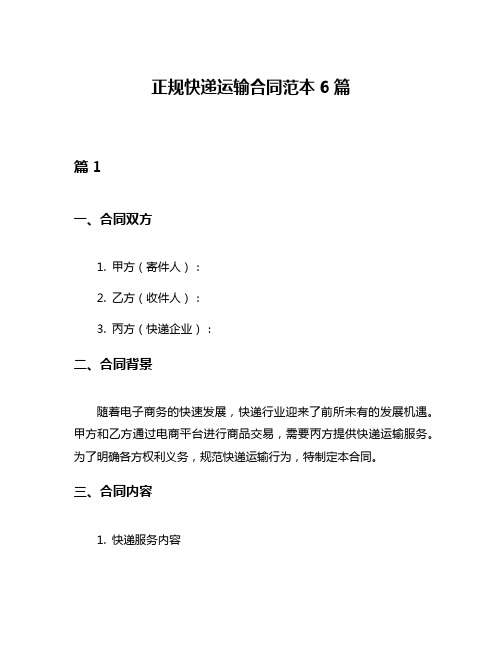 正规快递运输合同范本 6 篇

篇 1

一、合同双方

1. 甲方（寄件人）：

2. 乙方（收件人）：

3. 丙方（快递企业）：

二、合同背景

随着电子商务的快速发展，快递行业迎来了前所未有的发展机遇。甲方和乙方通过电商平台进行商品交易，需要丙方提供快递运输服务。为了明确各方权利义务，规范快递运输行为，特制定本合同。

三、合同内容

1. 快递服务内容